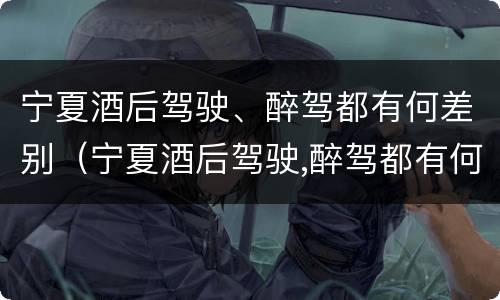 宁夏酒后驾驶、醉驾都有何差别（宁夏酒后驾驶,醉驾都有何